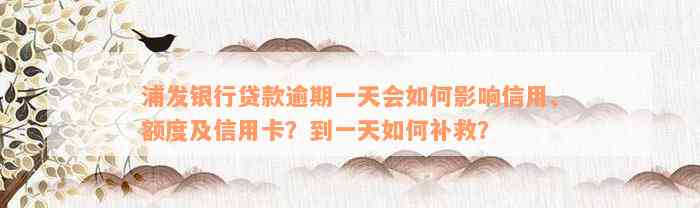 浦发银行贷款逾期一天会如何影响信用、额度及信用卡？到一天如何补救？